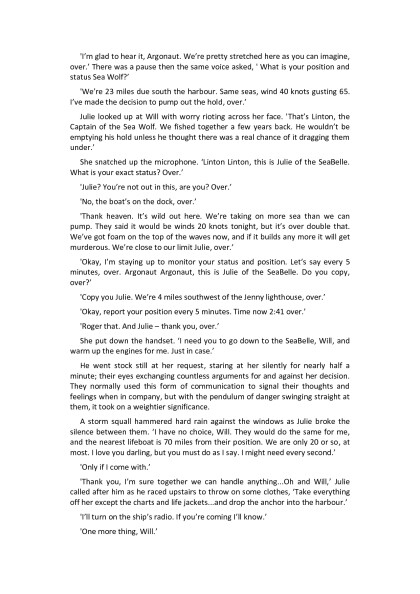 'I'm glad to hear it, Argonaut. We're pretty stretched here as you can imagine, over.' There was a pause then the same voice asked, ' What is your position and status Sea Wolf?'

'We're 23 miles due south the harbour. Same seas, wind 40 knots gusting 65. I've made the decision to pump out the hold, over.'

Julie looked up at Will with worry rioting across her face. 'That's Linton, the Captain of the Sea Wolf. We fished together a few years back. He wouldn't be emptying his hold unless he thought there was a real chance of it dragging them under.'

She snatched up the microphone. 'Linton Linton, this is Julie of the SeaBelle. What is your exact status? Over.'

'Julie? You're not out in this, are you? Over.'

'No, the boat's on the dock, over.'

'Thank heaven. It's wild out here. We're taking on more sea than we can pump. They said it would be winds 20 knots tonight, but it's over double that. We've got foam on the top of the waves now, and if it builds any more it will get murderous. We're close to our limit Julie, over.'

'Okay, I'm staying up to monitor your status and position. Let's say every 5 minutes, over. Argonaut Argonaut, this is Julie of the SeaBelle. Do you copy, over?'

'Copy you Julie. We're 4 miles southwest of the Jenny lighthouse, over.'

'Okay, report your position every 5 minutes. Time now 2:41 over.'

'Roger that. And Julie – thank you, over.'

She put down the handset. 'I need you to go down to the SeaBelle, Will, and warm up the engines for me. Just in case.'

He went stock still at her request, staring at her silently for nearly half a minute; their eyes exchanging countless arguments for and against her decision. They normally used this form of communication to signal their thoughts and feelings when in company, but with the pendulum of danger swinging straight at them, it took on a weightier significance.

A storm squall hammered hard rain against the windows as Julie broke the silence between them. 'I have no choice, Will. They would do the same for me, and the nearest lifeboat is 70 miles from their position. We are only 20 or so, at most. I love you darling, but you must do as I say. I might need every second.'

'Only if I come with.'

'Thank you, I'm sure together we can handle anything...Oh and Will,' Julie called after him as he raced upstairs to throw on some clothes, 'Take everything off her except the charts and life jackets...and drop the anchor into the harbour.'

'I'll turn on the ship's radio. If you're coming I'll know.'

'One more thing, Will.'